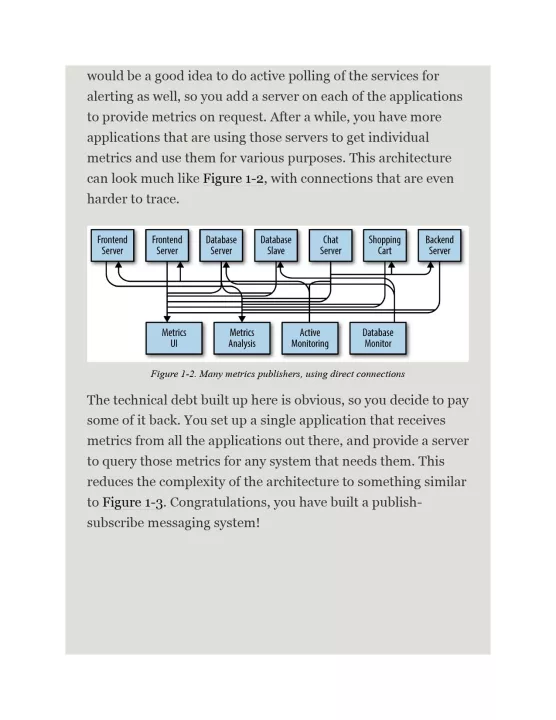 would be a good idea to do active polling of the services for alerting as well, so you add a server on each of the applications to provide metrics on request. After a while, you have more applications that are using those servers to get individual metrics and use them for various purposes. This architecture can look much like Figure 1-2, with connections that are even harder to trace.

Frontend Server
Frontend Server
Database Server
Database Slave
Chat Server
Shopping Cart
Backend Server
Metrics UI
Metrics Analysis
Active Monitoring
Database Monitor

Figure 1-2. Many metrics publishers, using direct connections

The technical debt built up here is obvious, so you decide to pay some of it back. You set up a single application that receives metrics from all the applications out there, and provide a server to query those metrics for any system that needs them. This reduces the complexity of the architecture to something similar to Figure 1-3. Congratulations, you have built a publish-subscribe messaging system!